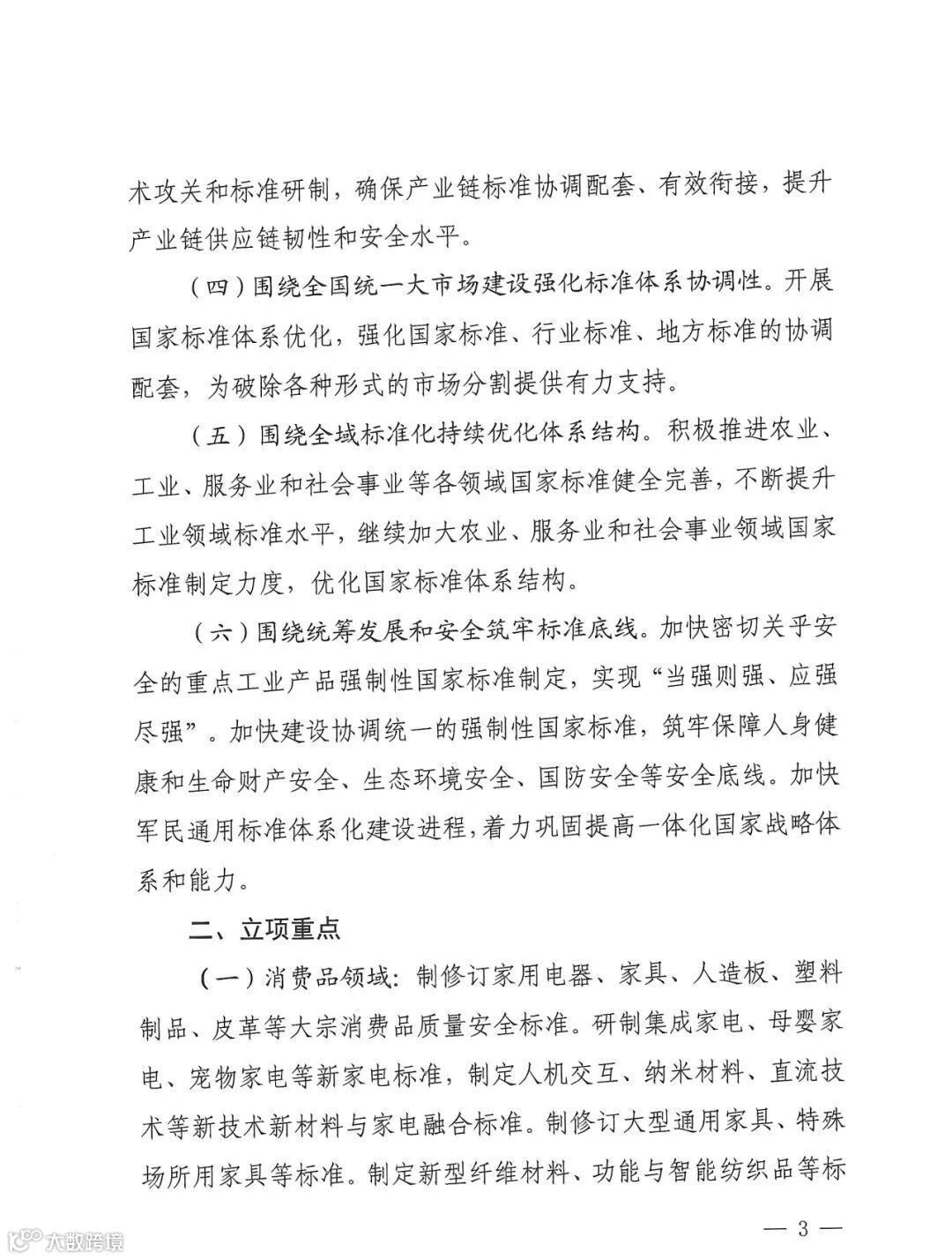 术攻关和标准研制，确保产业链标准协调配套、有效衔接，提升产业链供应链韧性和安全水平。

（四）围绕全国统一大市场建设强化标准体系协调性。开展国家标准体系优化，强化国家标准、行业标准、地方标准的协调配套，为破除各种形式的市场分割提供有力支持。

（五）围绕全域标准化持续优化体系结构。积极推进农业、工业、服务业和社会事业等各领域国家标准健全完善，不断提升工业领域标准水平，继续加大农业、服务业和社会事业领域国家标准制定力度，优化国家标准体系结构。

（六）围绕统筹发展和安全筑牢标准底线。加快密切关乎安全的重点工业产品强制性国家标准制定，实现“当强则强、应强尽强”。加快建设协调统一的强制性国家标准，筑牢保障人身健康和生命财产安全、生态环境安全、国防安全等安全底线。加快军民通用标准体系化建设进程，着力巩固提高一体化国家战略体系和能力。

二、立项重点

（一）消费品领域：制修订家用电器、家具、人造板、塑料制品、皮革等大宗消费品质量安全标准。研制集成家电、母婴家电、宠物家电等新家电标准，制定人机交互、纳米材料、直流技术等新技术新材料与家电融合标准。制修订大型通用家具、特殊场所用家具等标准。制定新型纤维材料、功能与智能纺织品等标

— 3 —

大数跨境